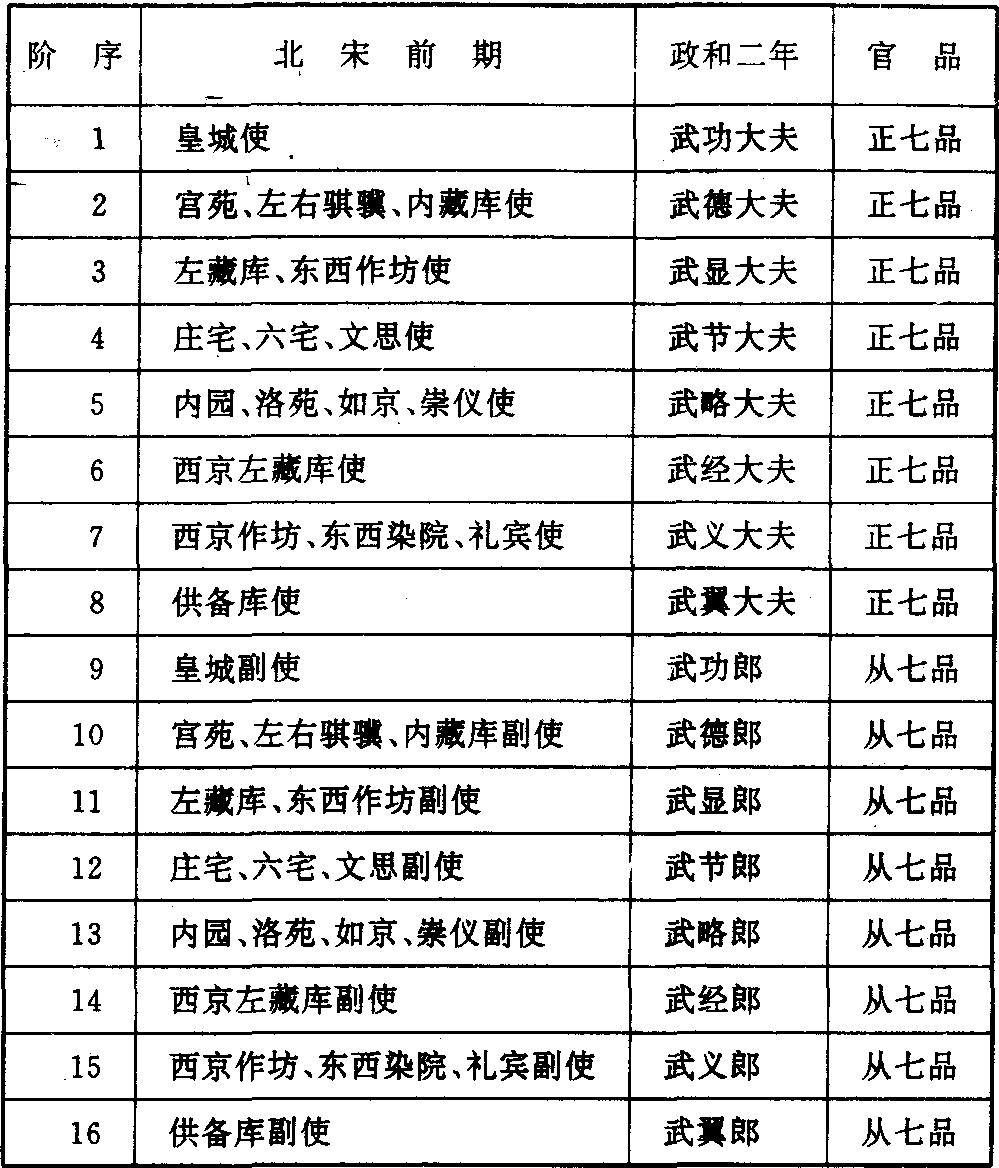 | 阶 序 | 北 宋 前 期 | 政和二年 | 官 品 |
|---|---|---|---|
| 1 | 皇城使 | 武功大夫 | 正七品 |
| 2 | 宫苑、左右骐骥、内藏库使 | 武德大夫 | 正七品 |
| 3 | 左藏库、东西作坊使 | 武显大夫 | 正七品 |
| 4 | 庄宅、六宅、文思使 | 武节大夫 | 正七品 |
| 5 | 内园、洛苑、如京、崇仪使 | 武略大夫 | 正七品 |
| 6 | 西京左藏库使 | 武经大夫 | 正七品 |
| 7 | 西京作坊、东西染院、礼宾使 | 武义大夫 | 正七品 |
| 8 | 供备库使 | 武翼大夫 | 正七品 |
| 9 | 皇城副使 | 武功郎 | 从七品 |
| 10 | 宫苑、左右骐骥、内藏库副使 | 武德郎 | 从七品 |
| 11 | 左藏库、东西作坊副使 | 武显郎 | 从七品 |
| 12 | 庄宅、六宅、文思副使 | 武节郎 | 从七品 |
| 13 | 内园、洛苑、如京、崇仪副使 | 武略郎 | 从七品 |
| 14 | 西京左藏库副使 | 武经郎 | 从七品 |
| 15 | 西京作坊、东西染院、礼宾副使 | 武义郎 | 从七品 |
| 16 | 供备库副使 | 武翼郎 | 从七品 |